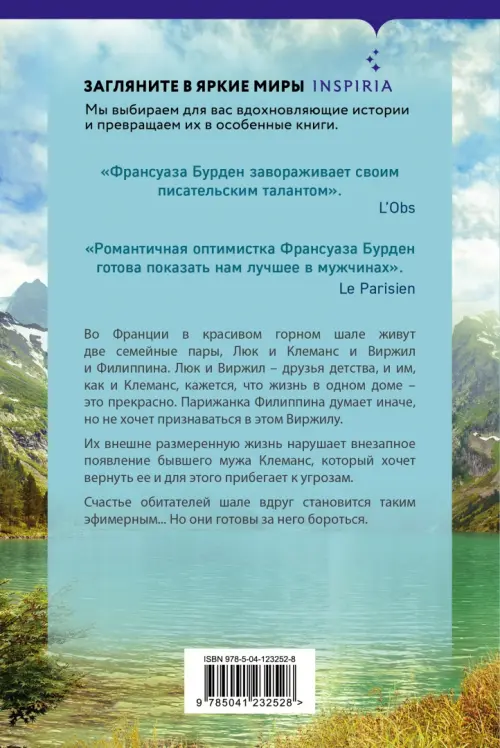 ЗАГЛЯНИТЕ В ЯРКИЕ МИРЫ INSPIRIA

Мы выбираем для вас вдохновляющие истории и превращаем их в особенные книги.

«Франсуаза Бурден завораживает своим писательским талантом».
L'Obs

«Романтичная оптимистка Франсуаза Бурден готова показать нам лучшее в мужчинах».
Le Parisien

Во Франции в красивом горном шале живут две семейные пары, Люк и Клеманс и Виржил и Филиппина. Люк и Виржил – друзья детства, и им, как и Клеманс, кажется, что жизнь в одном доме – это прекрасно. Парижанка Филиппина думает иначе, но не хочет признаваться в этом Виржилу.

Их внешне размеренную жизнь нарушает внезапное появление бывшего мужа Клеманс, который хочет вернуть ее и для этого прибегает к угрозам.

Счастье обитателей шале вдруг становится таким эфимерным... Но они готовы за него бороться.

ISBN 978-5-04-123252-8

9 785041 232528 >